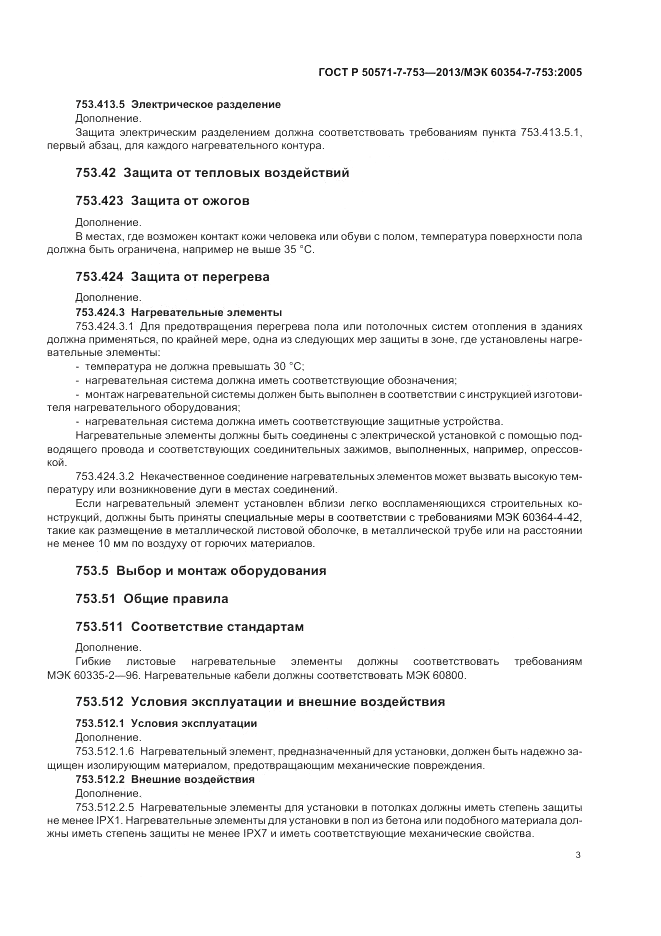 ГОСТ Р 50571-7-753—2013/МЭК 60354-7-753:2005

753.413.5 Электрическое разделение

Дополнение.

Защита электрическим разделением должна соответствовать требованиям пункта 753.413.5.1, первый абзац, для каждого нагревательного контура.

753.42 Защита от тепловых воздействий

753.423 Защита от ожогов

Дополнение.

В местах, где возможен контакт кожи человека или обуви с полом, температура поверхности пола должна быть ограничена, например не выше 35 °С.

753.424 Защита от перегрева

Дополнение.

753.424.3 Нагревательные элементы

753.424.3.1 Для предотвращения перегрева пола или потолочных систем отопления в зданиях должна применяться, по крайней мере, одна из следующих мер защиты в зоне, где установлены нагревательные элементы:

- температура не должна превышать 30 °С;

- нагревательная система должна иметь соответствующие обозначения;

- монтаж нагревательной системы должен быть выполнен в соответствии с инструкцией изготовителя нагревательного оборудования;

- нагревательная система должна иметь соответствующие защитные устройства.

Нагревательные элементы должны быть соединены с электрической установкой с помощью подводящего провода и соответствующих соединительных зажимов, выполненных, например, опрессовкой.

753.424.3.2 Некачественное соединение нагревательных элементов может вызвать высокую температуру или возникновение дуги в местах соединений.

Если нагревательный элемент установлен вблизи легко воспламеняющихся строительных конструкций, должны быть приняты специальные меры в соответствии с требованиями МЭК 60364-4-42, такие как размещение в металлической листовой оболочке, в металлической трубе или на расстоянии не менее 10 мм по воздуху от горючих материалов.

753.5 Выбор и монтаж оборудования

753.51 Общие правила

753.511 Соответствие стандартам

Дополнение.

Гибкие листовые нагревательные элементы должны соответствовать требованиям МЭК 60335-2—96. Нагревательные кабели должны соответствовать МЭК 60800.

753.512 Условия эксплуатации и внешние воздействия

753.512.1 Условия эксплуатации

Дополнение.

753.512.1.6 Нагревательный элемент, предназначенный для установки, должен быть надежно защищен изолирующим материалом, предотвращающим механические повреждения.

753.512.2 Внешние воздействия

Дополнение.

753.512.2.5 Нагревательные элементы для установки в потолках должны иметь степень защиты не менее IPX1. Нагревательные элементы для установки в пол из бетона или подобного материала должны иметь степень защиты не менее IPX7 и иметь соответствующие механические свойства.

3